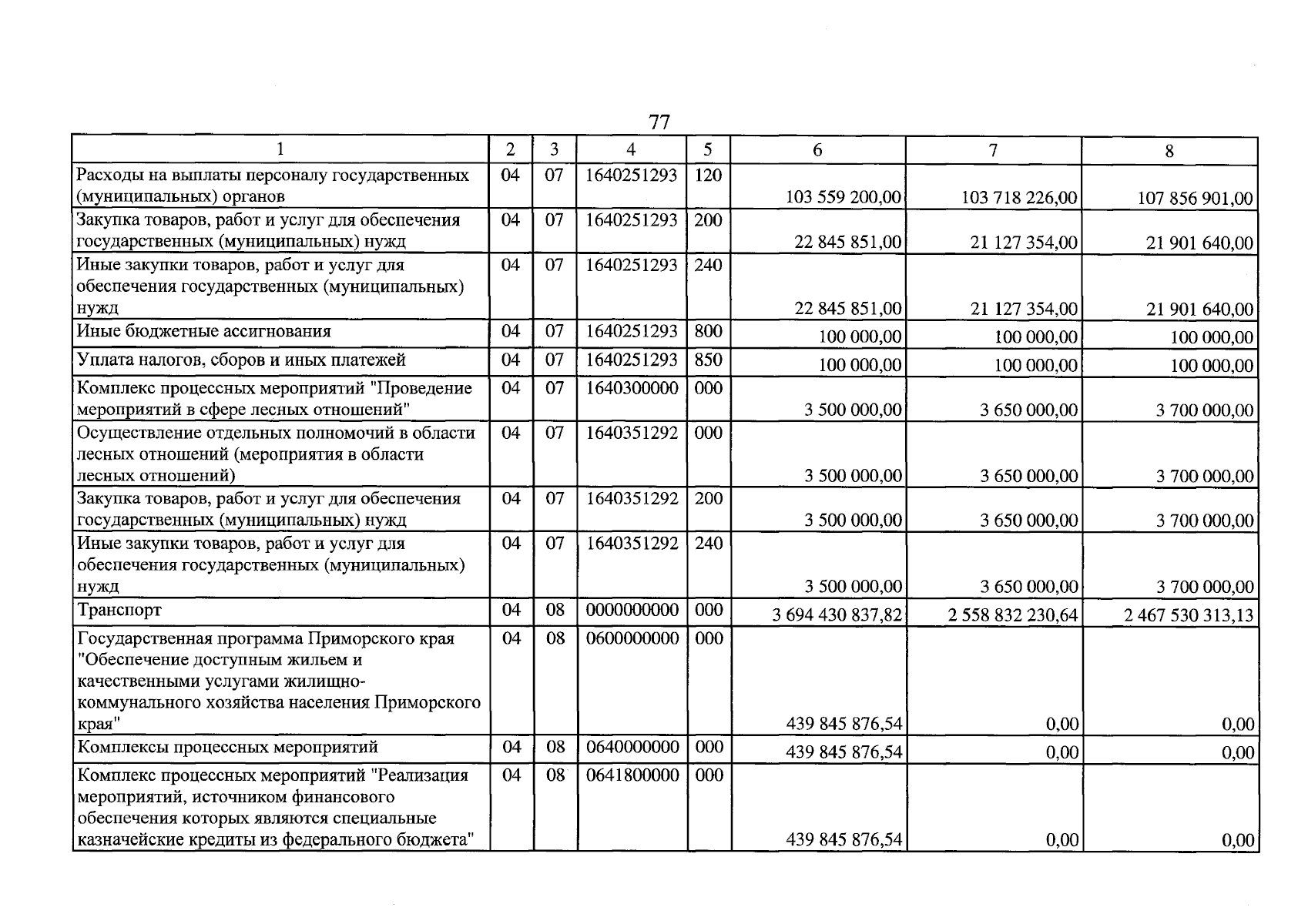 77

| 1 | 2 | 3 | 4 | 5 | 6 | 7 | 8 |
|---|---|---|---|---|---|---|---|
| Расходы на выплаты персоналу государственных (муниципальных) органов | 04 | 07 | 1640251293 | 120 | 103 559 200,00 | 103 718 226,00 | 107 856 901,00 |
| Закупка товаров, работ и услуг для обеспечения государственных (муниципальных) нужд | 04 | 07 | 1640251293 | 200 | 22 845 851,00 | 21 127 354,00 | 21 901 640,00 |
| Иные закупки товаров, работ и услуг для обеспечения государственных (муниципальных) нужд | 04 | 07 | 1640251293 | 240 | 22 845 851,00 | 21 127 354,00 | 21 901 640,00 |
| Иные бюджетные ассигнования | 04 | 07 | 1640251293 | 800 | 100 000,00 | 100 000,00 | 100 000,00 |
| Уплата налогов, сборов и иных платежей | 04 | 07 | 1640251293 | 850 | 100 000,00 | 100 000,00 | 100 000,00 |
| Комплекс процессных мероприятий "Проведение мероприятий в сфере лесных отношений" | 04 | 07 | 1640300000 | 000 | 3 500 000,00 | 3 650 000,00 | 3 700 000,00 |
| Осуществление отдельных полномочий в области лесных отношений (мероприятия в области лесных отношений) | 04 | 07 | 1640351292 | 000 | 3 500 000,00 | 3 650 000,00 | 3 700 000,00 |
| Закупка товаров, работ и услуг для обеспечения государственных (муниципальных) нужд | 04 | 07 | 1640351292 | 200 | 3 500 000,00 | 3 650 000,00 | 3 700 000,00 |
| Иные закупки товаров, работ и услуг для обеспечения государственных (муниципальных) нужд | 04 | 07 | 1640351292 | 240 | 3 500 000,00 | 3 650 000,00 | 3 700 000,00 |
| Транспорт | 04 | 08 | 0000000000 | 000 | 3 694 430 837,82 | 2 558 832 230,64 | 2 467 530 313,13 |
| Государственная программа Приморского края "Обеспечение доступным жильем и качественными услугами жилищно-коммунального хозяйства населения Приморского края" | 04 | 08 | 0600000000 | 000 | 439 845 876,54 | 0,00 | 0,00 |
| Комплексы процессных мероприятий | 04 | 08 | 0640000000 | 000 | 439 845 876,54 | 0,00 | 0,00 |
| Комплекс процессных мероприятий "Реализация мероприятий, источником финансового обеспечения которых являются специальные казначейские кредиты из федерального бюджета" | 04 | 08 | 0641800000 | 000 | 439 845 876,54 | 0,00 | 0,00 |